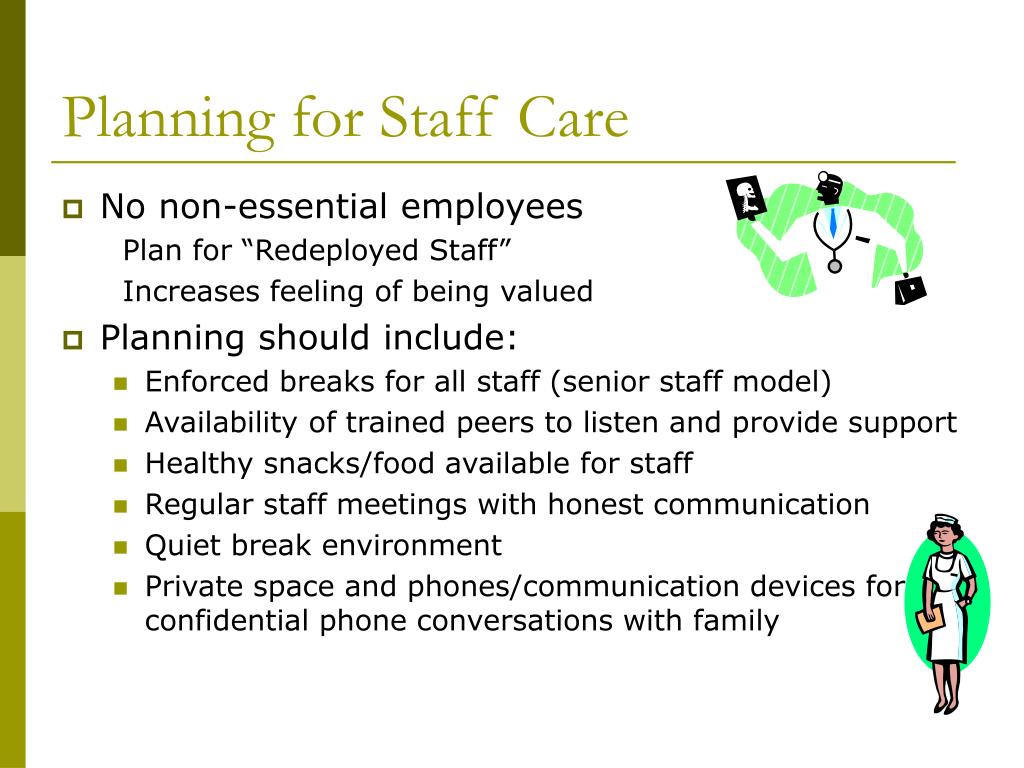 Planning for Staff Care

No non-essential employees
Plan for “Redeployed Staff”
Increases feeling of being valued

Planning should include:
Enforced breaks for all staff (senior staff model)
Availability of trained peers to listen and provide support
Healthy snacks/food available for staff
Regular staff meetings with honest communication
Quiet break environment
Private space and phones/communication devices for confidential phone conversations with family